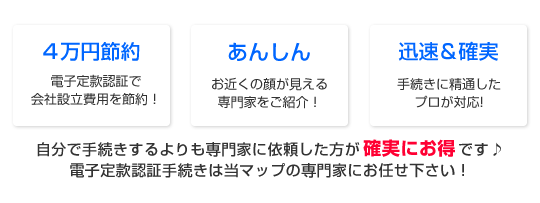 ４万円節約

電子定款認証で
会社設立費用を節約！

あんしん

お近くの顔が見える
専門家をご紹介！

迅速＆確実

手続きに精通した
プロが対応!

自分で手続きするよりも専門家に依頼した方が 確実にお得 です♪
電子定款認証手続きは当マップの専門家にお任せ下さい！